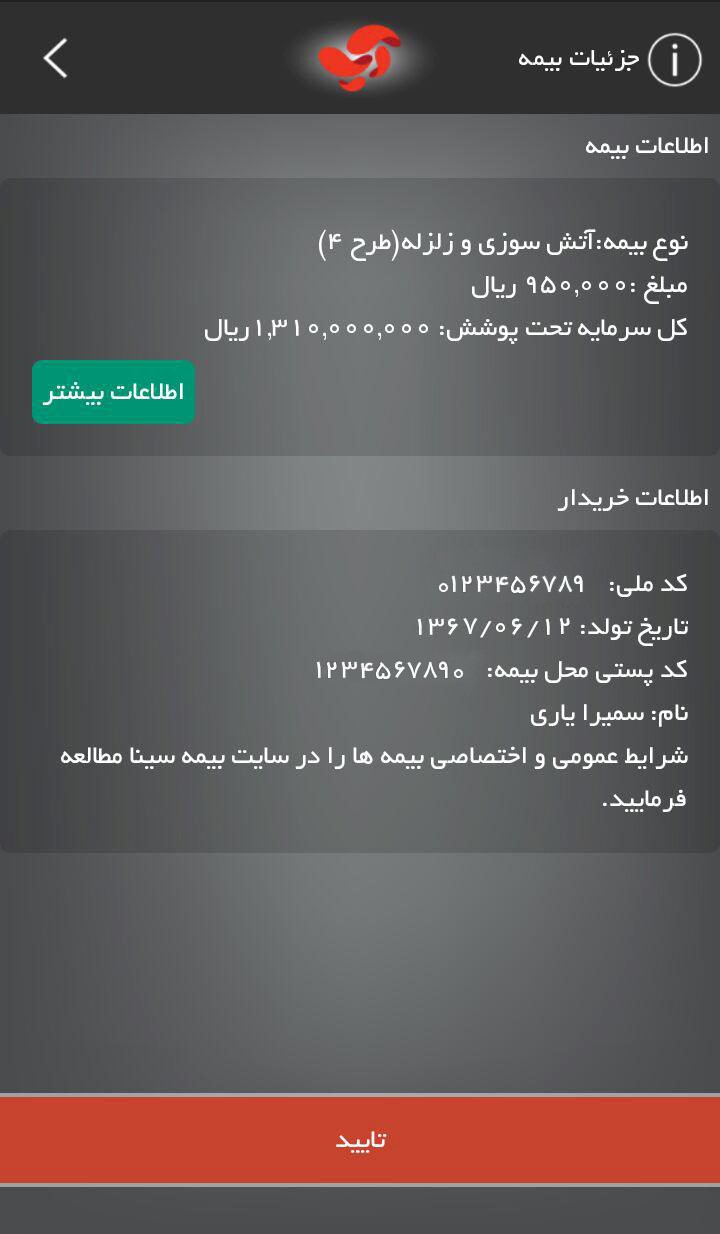 جزئیات بیمه

اطلاعات بیمه

نوع بیمه:آتش سوزی و زلزله(طرح ۴)
مبلغ :۹۵۰,۰۰۰ ریال
کل سرمایه تحت پوشش: ۱,۳۱۰,۰۰۰,۰۰۰ریال

اطلاعات بیشتر

اطلاعات خریدار

کد ملی: ۰۱۲۳۴۵۶۷۸۹
تاریخ تولد: ۱۳۶۷/۰۶/۱۲
کد پستی محل بیمه: ۱۲۳۴۵۶۷۸۹۰
نام: سمیرا یاری
شرایط عمومی و اختصاصی بیمه ها را در سایت بیمه سینا مطالعه فرمایید.

تایید